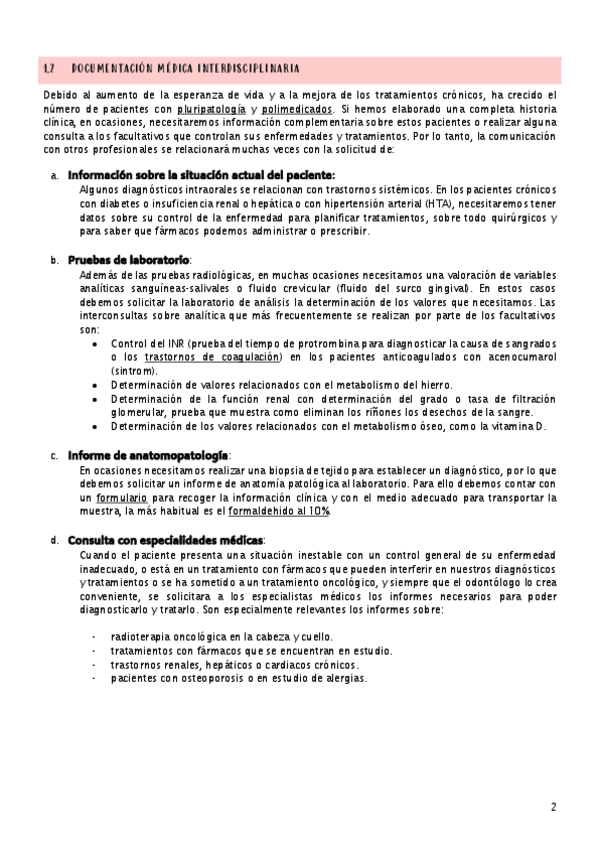 1.2 DOCUMENTACIÓN MÉDICA INTERDISCIPLINARIA

Debido al aumento de la esperanza de vida y a la mejora de los tratamientos crónicos, ha crecido el número de pacientes con pluripatología y polimedicados. Si hemos elaborado una completa historia clínica, en ocasiones, necesitaremos información complementaria sobre estos pacientes o realizar alguna consulta a los facultativos que controlan sus enfermedades y tratamientos. Por lo tanto, la comunicación con otros profesionales se relacionará muchas veces con la solicitud de:

a. Información sobre la situación actual del paciente:
Algunos diagnósticos intraorales se relacionan con trastornos sistémicos. En los pacientes crónicos con diabetes o insuficiencia renal o hepática o con hipertensión arterial (HTA), necesitaremos tener datos sobre su control de la enfermedad para planificar tratamientos, sobre todo quirúrgicos y para saber que fármacos podemos administrar o prescribir.

b. Pruebas de laboratorio:
Además de las pruebas radiológicas, en muchas ocasiones necesitamos una valoración de variables analíticas sanguíneas-salivales o fluido crevicular (fluido del surco gingival). En estos casos debemos solicitar la laboratorio de análisis la determinación de los valores que necesitamos. Las interconsultas sobre analítica que más frecuentemente se realizan por parte de los facultativos son:
• Control del INR (prueba del tiempo de protrombina para diagnosticar la causa de sangrados o los trastornos de coagulación) en los pacientes anticoagulados con acenocumarol (sintrom).
• Determinación de valores relacionados con el metabolismo del hierro.
• Determinación de la función renal con determinación del grado o tasa de filtración glomerular, prueba que muestra como eliminan los riñones los desechos de la sangre.
• Determinación de los valores relacionados con el metabolismo óseo, como la vitamina D.

c. Informe de anatomopatología:
En ocasiones necesitamos realizar una biopsia de tejido para establecer un diagnóstico, por lo que debemos solicitar un informe de anatomía patológica al laboratorio. Para ello debemos contar con un formulario para recoger la información clínica y con el medio adecuado para transportar la muestra, la más habitual es el formaldehido al 10%.

d. Consulta con especialidades médicas:
Cuando el paciente presenta una situación inestable con un control general de su enfermedad inadecuado, o está en un tratamiento con fármacos que pueden interferir en nuestros diagnósticos y tratamientos o se ha sometido a un tratamiento oncológico, y siempre que el odontólogo lo crea conveniente, se solicitara a los especialistas médicos los informes necesarios para poder diagnosticarlo y tratarlo. Son especialmente relevantes los informes sobre:

- radioterapia oncológica en la cabeza y cuello.
- tratamientos con fármacos que se encuentran en estudio.
- trastornos renales, hepáticos o cardiacos crónicos.
- pacientes con osteoporosis o en estudio de alergias.

2